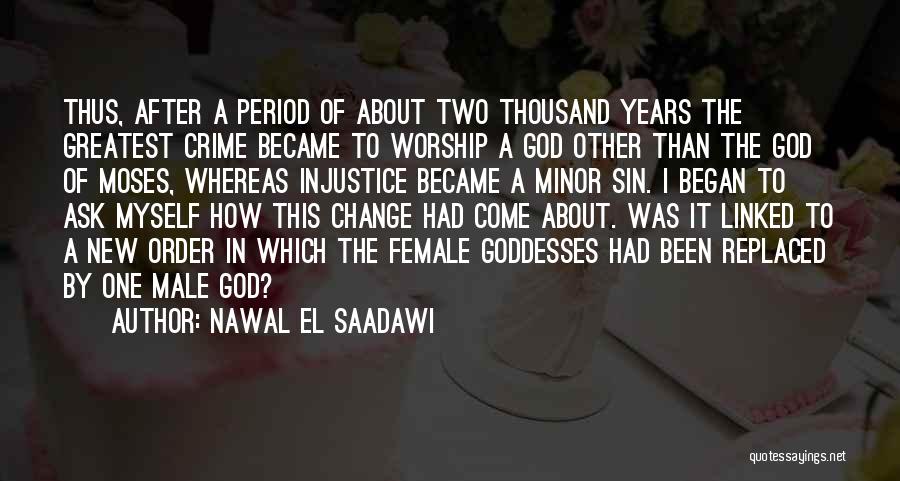 THUS, AFTER A PERIOD OF ABOUT TWO THOUSAND YEARS THE GREATEST CRIME BECAME TO WORSHIP A GOD OTHER THAN THE GOD OF MOSES, WHEREAS INJUSTICE BECAME A MINOR SIN. I BEGAN TO ASK MYSELF HOW THIS CHANGE HAD COME ABOUT. WAS IT LINKED TO A NEW ORDER IN WHICH THE FEMALE GODDESSES HAD BEEN REPLACED BY ONE MALE GOD?

AUTHOR: NAWAL EL SAADAWI

quotessayings.net